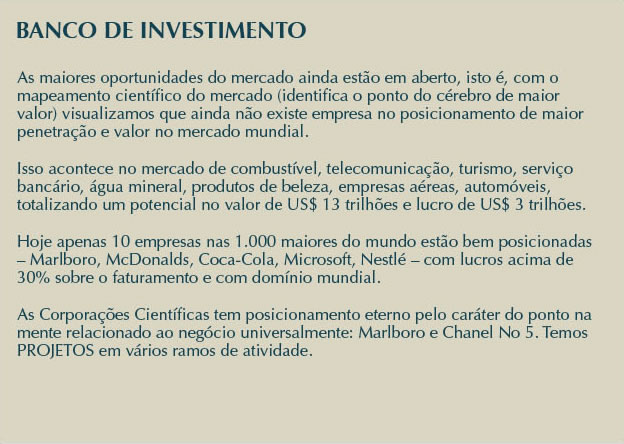 BANCO DE INVESTIMENTO

As maiores oportunidades do mercado ainda estão em aberto, isto é, com o mapeamento científico do mercado (identifica o ponto do cérebro de maior valor) visualizamos que ainda não existe empresa no posicionamento de maior penetração e valor no mercado mundial.

Isso acontece no mercado de combustível, telecomunicação, turismo, serviço bancário, água mineral, produtos de beleza, empresas aéreas, automóveis, totalizando um potencial no valor de US$ 13 trilhões e lucro de US$ 3 trilhões.

Hoje apenas 10 empresas nas 1.000 maiores do mundo estão bem posicionadas – Marlboro, McDonalds, Coca-Cola, Microsoft, Nestlé – com lucros acima de 30% sobre o faturamento e com domínio mundial.

As Corporações Científicas tem posicionamento eterno pelo caráter do ponto na mente relacionado ao negócio universalmente: Marlboro e Chanel No 5. Temos PROJETOS em vários ramos de atividade.